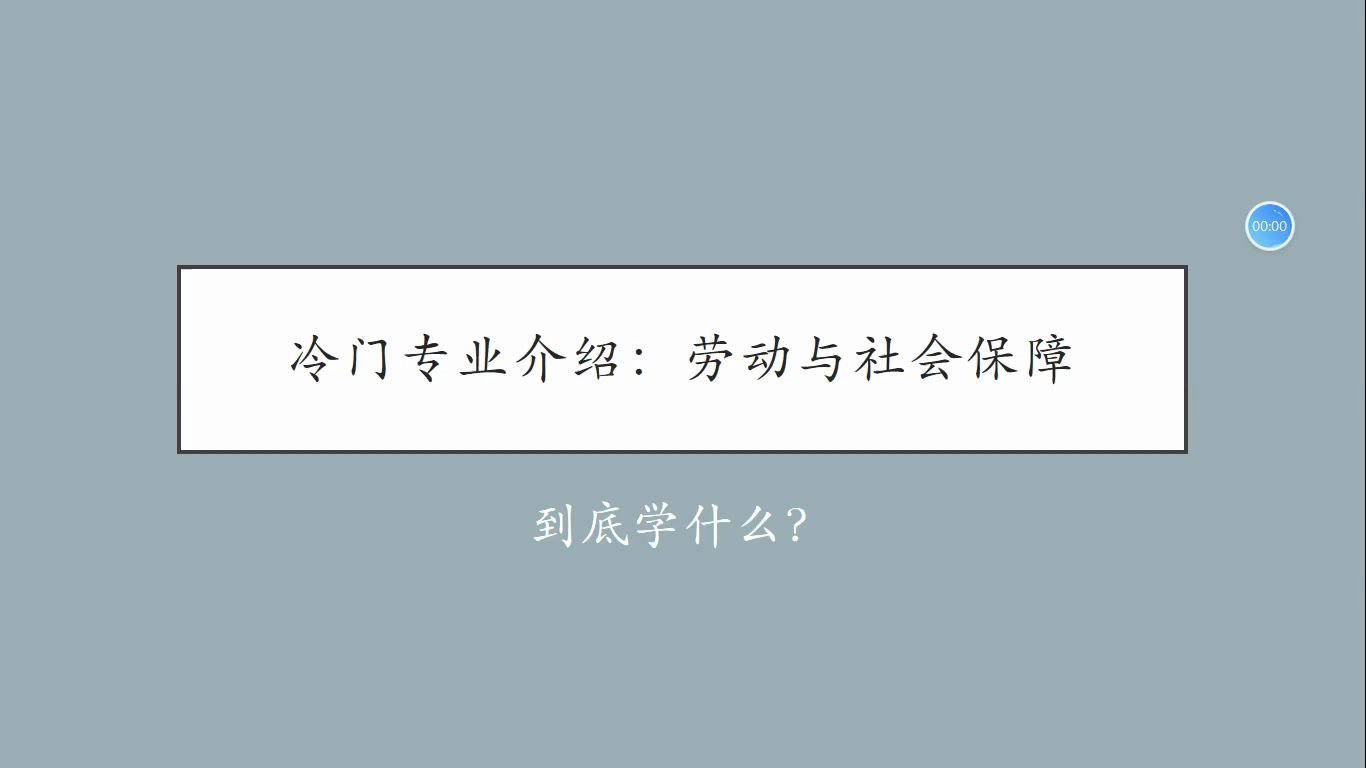 00:00

冷门专业介绍：劳动与社会保障

到底学什么？